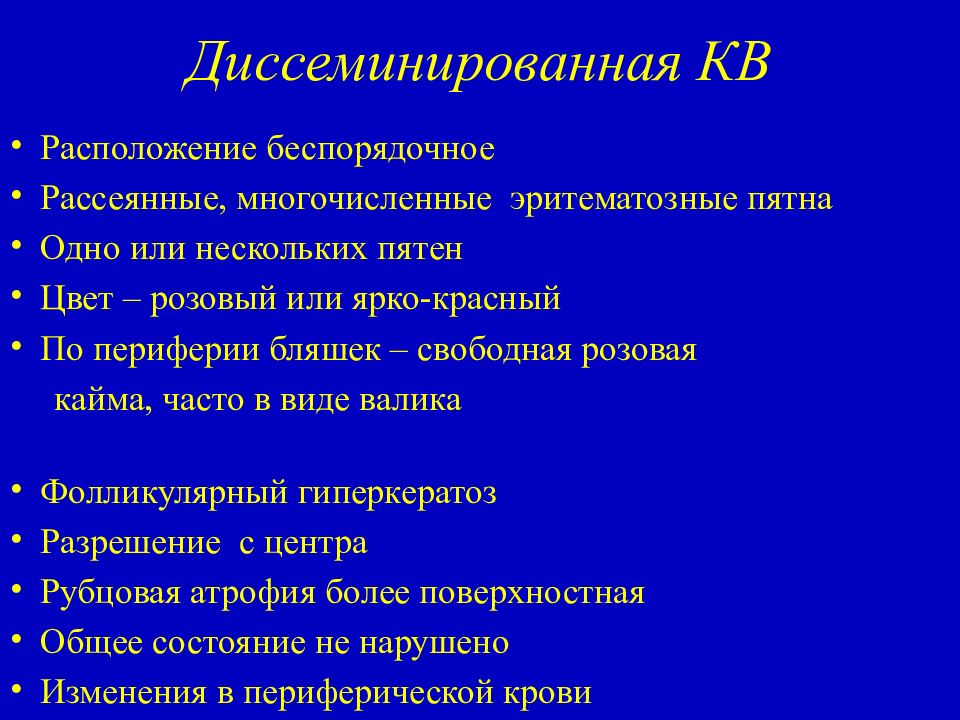 Диссеминированная КВ

• Расположение беспорядочное
• Рассеянные, многочисленные эритематозные пятна
• Одно или нескольких пятен
• Цвет – розовый или ярко-красный
• По периферии бляшек – свободная розовая кайма, часто в виде валика

• Фолликулярный гиперкератоз
• Разрешение с центра
• Рубцовая атрофия более поверхностная
• Общее состояние не нарушено
• Изменения в периферической крови